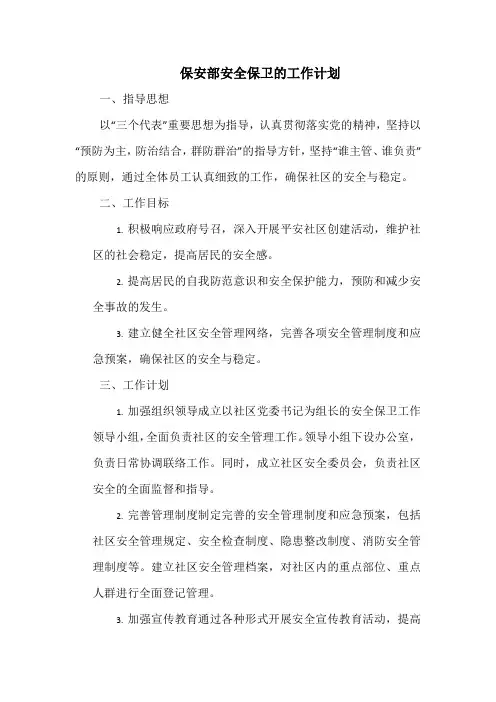 保安部安全保卫的工作计划

一、指导思想

以“三个代表”重要思想为指导，认真贯彻落实党的精神，坚持以“预防为主，防治结合，群防群治”的指导方针，坚持“谁主管、谁负责”的原则，通过全体员工认真细致的工作，确保社区的安全与稳定。

二、工作目标

1. 积极响应政府号召，深入开展平安社区创建活动，维护社区的社会稳定，提高居民的安全感。

2. 提高居民的自我防范意识和安全保护能力，预防和减少安全事故的发生。

3. 建立健全社区安全管理网络，完善各项安全管理制度和应急预案，确保社区的安全与稳定。

三、工作计划

1. 加强组织领导成立以社区党委书记为组长的安全保卫工作领导小组，全面负责社区的安全管理工作。领导小组下设办公室，负责日常协调联络工作。同时，成立社区安全委员会，负责社区安全的全面监督和指导。

2. 完善管理制度制定完善的安全管理制度和应急预案，包括社区安全管理规定、安全检查制度、隐患整改制度、消防安全管理制度等。建立社区安全管理档案，对社区内的重点部位、重点人群进行全面登记管理。

3. 加强宣传教育通过各种形式开展安全宣传教育活动，提高